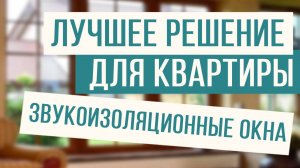 ЛУЧШЕЕ РЕШЕНИЕ
ДЛЯ КВАРТИРЫ
ЗВУКОИЗОЛЯЦИОННЫЕ ОКНА